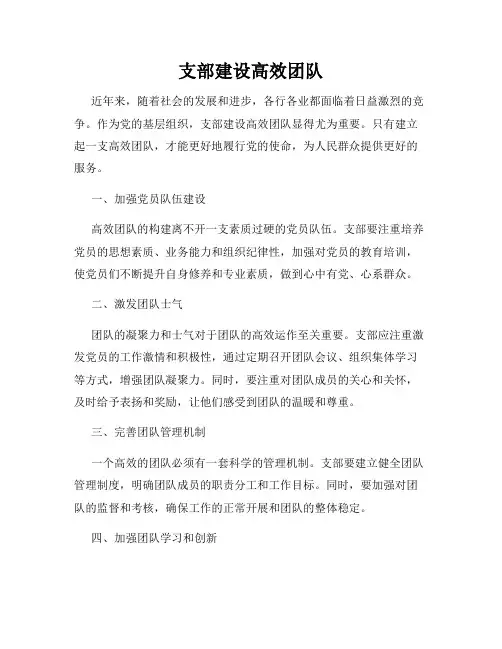 支部建设高效团队

近年来，随着社会的发展和进步，各行各业都面临着日益激烈的竞争。作为党的基层组织，支部建设高效团队显得尤为重要。只有建立起一支高效团队，才能更好地履行党的使命，为人民群众提供更好的服务。

一、加强党员队伍建设

高效团队的构建离不开一支素质过硬的党员队伍。支部要注重培养党员的思想素质、业务能力和组织纪律性，加强对党员的教育培训，使党员们不断提升自身修养和专业素质，做到心中有党、心系群众。

二、激发团队士气

团队的凝聚力和士气对于团队的高效运作至关重要。支部应注重激发党员的工作激情和积极性，通过定期召开团队会议、组织集体学习等方式，增强团队凝聚力。同时，要注重对团队成员的关心和关怀，及时给予表扬和奖励，让他们感受到团队的温暖和尊重。

三、完善团队管理机制

一个高效的团队必须有一套科学的管理机制。支部要建立健全团队管理制度，明确团队成员的职责分工和工作目标。同时，要加强对团队的监督和考核，确保工作的正常开展和团队的整体稳定。

四、加强团队学习和创新